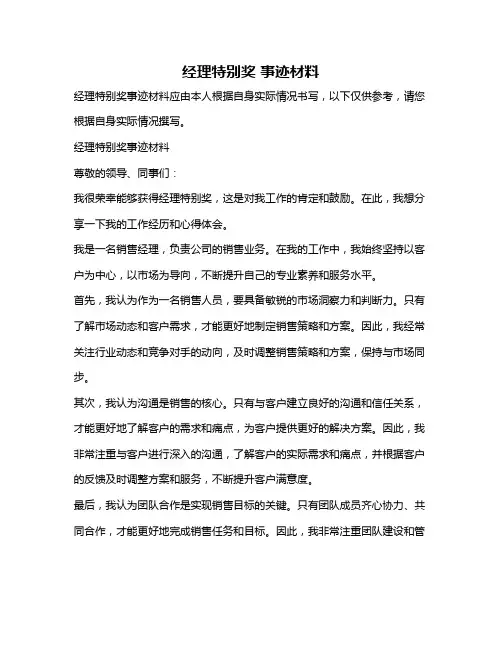 经理特别奖 事迹材料

经理特别奖事迹材料应由本人根据自身实际情况书写，以下仅供参考，请您根据自身实际情况撰写。

经理特别奖事迹材料

尊敬的领导、同事们：

我很荣幸能够获得经理特别奖，这是对我工作的肯定和鼓励。在此，我想分享一下我的工作经历和心得体会。

我是一名销售经理，负责公司的销售业务。在我的工作中，我始终坚持以客户为中心，以市场为导向，不断提升自己的专业素养和服务水平。

首先，我认为作为一名销售人员，要具备敏锐的市场洞察力和判断力。只有了解市场动态和客户需求，才能更好地制定销售策略和方案。因此，我经常关注行业动态和竞争对手的动向，及时调整销售策略和方案，保持与市场同步。

其次，我认为沟通是销售的核心。只有与客户建立良好的沟通和信任关系，才能更好地了解客户的需求和痛点，为客户提供更好的解决方案。因此，我非常注重与客户进行深入的沟通，了解客户的实际需求和痛点，并根据客户的反馈及时调整方案和服务，不断提升客户满意度。

最后，我认为团队合作是实现销售目标的关键。只有团队成员齐心协力、共同合作，才能更好地完成销售任务和目标。因此，我非常注重团队建设和管